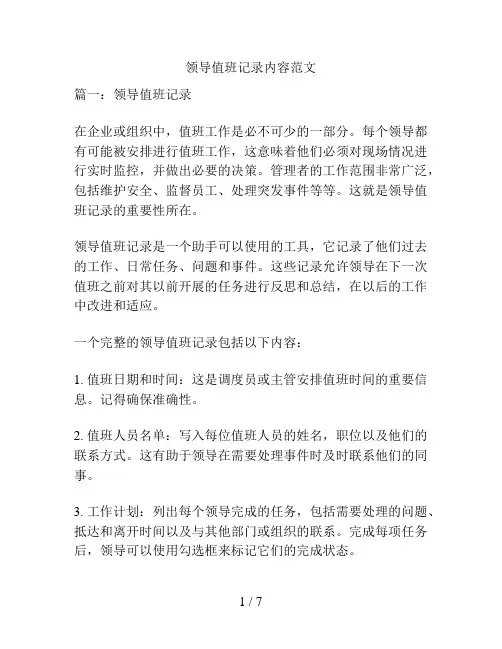 领导值班记录内容范文

篇一：领导值班记录

在企业或组织中，值班工作是必不可少的一部分。每个领导都有可能被安排进行值班工作，这意味着他们必须对现场情况进行实时监控，并做出必要的决策。管理者的工作范围非常广泛，包括维护安全、监督员工、处理突发事件等等。这就是领导值班记录的重要性所在。

领导值班记录是一个助手可以使用的工具，它记录了他们过去的工作、日常任务、问题和事件。这些记录允许领导在下一次值班之前对其以前开展的任务进行反思和总结，在以后的工作中改进和适应。

一个完整的领导值班记录包括以下内容：

1. 值班日期和时间：这是调度员或主管安排值班时间的重要信息。记得确保准确性。

2. 值班人员名单：写入每位值班人员的姓名，职位以及他们的联系方式。这有助于领导在需要处理事件时及时联系他们的同事。

3. 工作计划：列出每个领导完成的任务，包括需要处理的问题、抵达和离开时间以及与其他部门或组织的联系。完成每项任务后，领导可以使用勾选框来标记它们的完成状态。

1 / 7